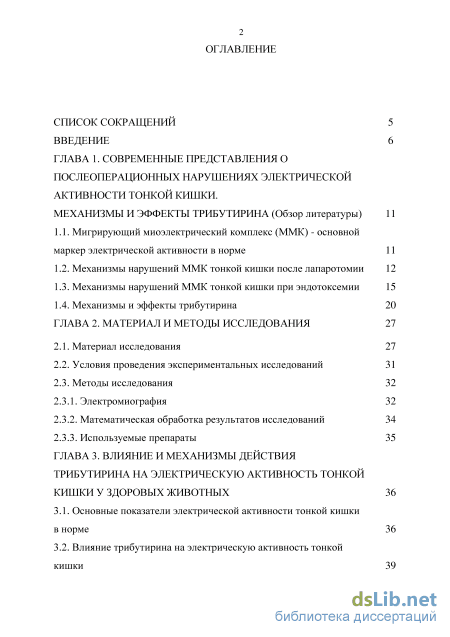 2

ОГЛАВЛЕНИЕ

СПИСОК СОКРАЩЕНИЙ 5

ВВЕДЕНИЕ 6

ГЛАВА 1. СОВРЕМЕННЫЕ ПРЕДСТАВЛЕНИЯ О ПОСЛЕОПЕРАЦИОННЫХ НАРУШЕНИЯХ ЭЛЕКТРИЧЕСКОЙ АКТИВНОСТИ ТОНКОЙ КИШКИ.

МЕХАНИЗМЫ И ЭФФЕКТЫ ТРИБУТИРИНА (Обзор литературы) 11

1.1. Мигрирующий миоэлектрический комплекс (ММК) - основной маркер электрической активности в норме 11

1.2. Механизмы нарушений ММК тонкой кишки после лапаротомии 12

1.3. Механизмы нарушений ММК тонкой кишки при эндотоксемии 15

1.4. Механизмы и эффекты трибутирина 20

ГЛАВА 2. МАТЕРИАЛ И МЕТОДЫ ИССЛЕДОВАНИЯ 27

2.1. Материал исследования 27

2.2. Условия проведения экспериментальных исследований 31

2.3. Методы исследования 32

2.3.1. Электромиография 32

2.3.2. Математическая обработка результатов исследований 34

2.3.3. Используемые препараты 35

ГЛАВА 3. ВЛИЯНИЕ И МЕХАНИЗМЫ ДЕЙСТВИЯ ТРИБУТИРИНА НА ЭЛЕКТРИЧЕСКУЮ АКТИВНОСТЬ ТОНКОЙ КИШКИ У ЗДОРОВЫХ ЖИВОТНЫХ 36

3.1. Основные показатели электрической активности тонкой кишки в норме 36

3.2. Влияние трибутирина на электрическую активность тонкой кишки 39

dsLib.net
библиотека диссертаций